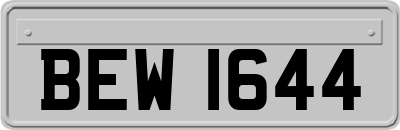 BEW 1644